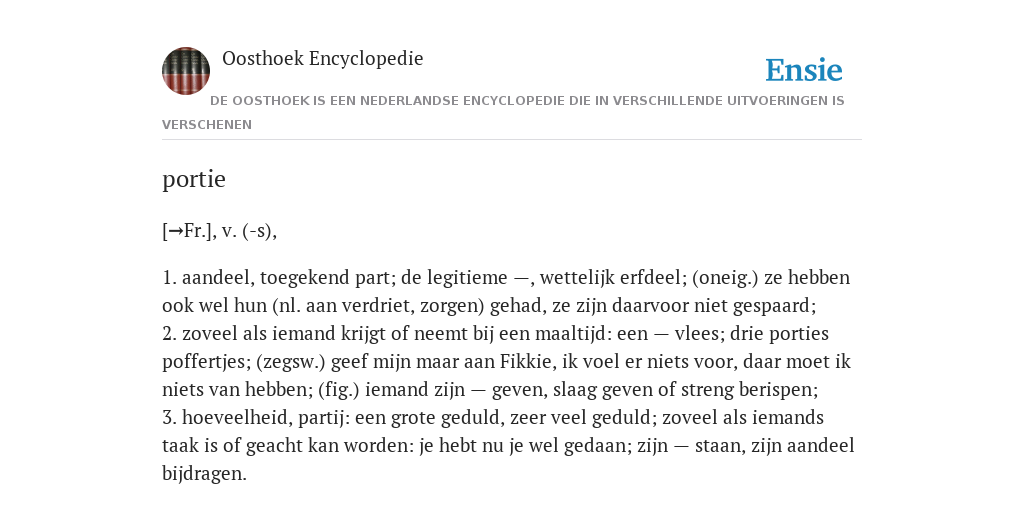 Oosthoek Encyclopedie

Ensie

DE OOSTHOEK IS EEN NEDERLANDSE ENCYCLOPEDIE DIE IN VERSCHILLENDE UITVOERINGEN IS VERSCHENEN

portie

[→Fr.], v. (-s),

1. aandeel, toegekend part; de legitieme —, wettelijk erfdeel; (oneig.) ze hebben ook wel hun (nl. aan verdriet, zorgen) gehad, ze zijn daarvoor niet gespaard;
2. zoveel als iemand krijgt of neemt bij een maaltijd: een — vlees; drie porties poffertjes; (zegsw.) geef mijn maar aan Fikkie, ik voel er niets voor, daar moet ik niets van hebben; (fig.) iemand zijn — geven, slaag geven of streng berispen;
3. hoeveelheid, partij: een grote geduld, zeer veel geduld; zoveel als iemands taak is of geacht kan worden: je hebt nu je wel gedaan; zijn — staan, zijn aandeel bijdragen.